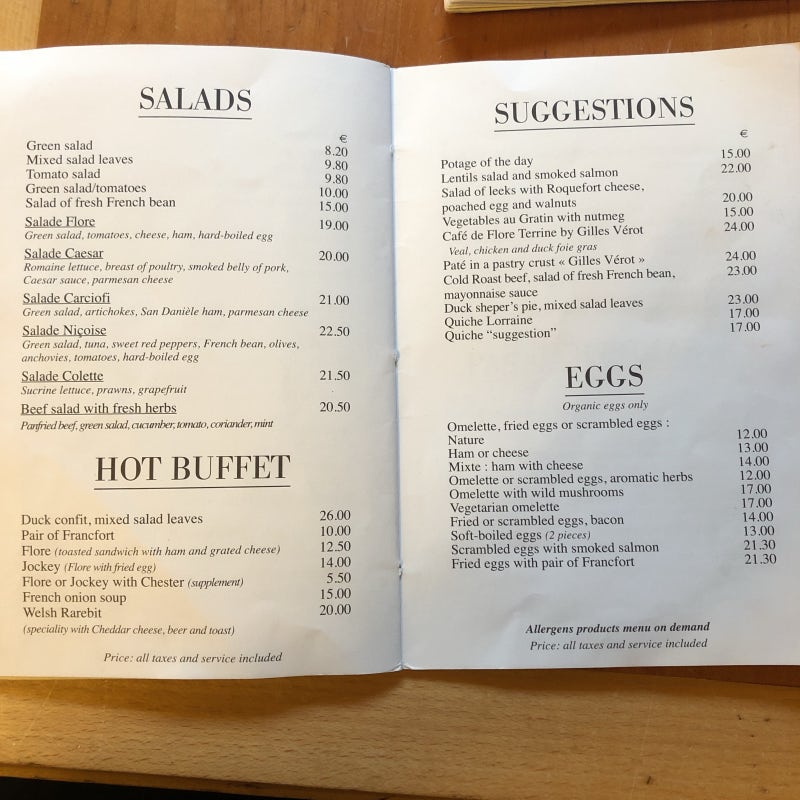 SALADS

€

Green salad 8.20
Mixed salad leaves 9.80
Tomato salad 9.80
Green salad/tomatoes 10.00
Salad of fresh French bean 15.00

Salade Flore 19.00
Green salad, tomatoes, cheese, ham, hard-boiled egg

Salade Caesar 20.00
Romaine lettuce, breast of poultry, smoked belly of pork, Caesar sauce, parmesan cheese

Salade Carciofi 21.00
Green salad, artichokes, San Danièle ham, parmesan cheese

Salade Niçoise 22.50
Green salad, tuna, sweet red peppers, French bean, olives, anchovies, tomatoes, hard-boiled egg

Salade Colette 21.50
Sucrine lettuce, prawns, grapefruit

Beef salad with fresh herbs 20.50
Panfried beef, green salad, cucumber, tomato, coriander, mint

HOT BUFFET

Duck confit, mixed salad leaves 26.00
Pair of Francfort 10.00
Flore (toasted sandwich with ham and grated cheese) 12.50
Jockey (Flore with fried egg) 14.00
Flore or Jockey with Chester (supplement) 5.50
French onion soup 15.00
Welsh Rarebit 20.00
(speciality with Cheddar cheese, beer and toast)

Price: all taxes and service included

SUGGESTIONS

€

Potage of the day 15.00
Lentils salad and smoked salmon 22.00
Salad of leeks with Roquefort cheese, poached egg and walnuts 20.00
Vegetables au Gratin with nutmeg 15.00
Café de Flore Terrine by Gilles Vérot 24.00
Veal, chicken and duck foie gras
Paté in a pastry crust « Gilles Vérot » 24.00
Cold Roast beef, salad of fresh French bean, mayonnaise sauce 23.00
Duck sheper's pie, mixed salad leaves 23.00
Quiche Lorraine 17.00
Quiche "suggestion" 17.00

EGGS

Organic eggs only

Omelette, fried eggs or scrambled eggs :
Nature 12.00
Ham or cheese 13.00
Mixte : ham with cheese 14.00
Omelette or scrambled eggs, aromatic herbs 12.00
Omelette with wild mushrooms 17.00
Vegetarian omelette 17.00
Fried or scrambled eggs, bacon 14.00
Soft-boiled eggs (2 pieces) 13.00
Scrambled eggs with smoked salmon 21.30
Fried eggs with pair of Francfort 21.30

Allergens products menu on demand
Price: all taxes and service included